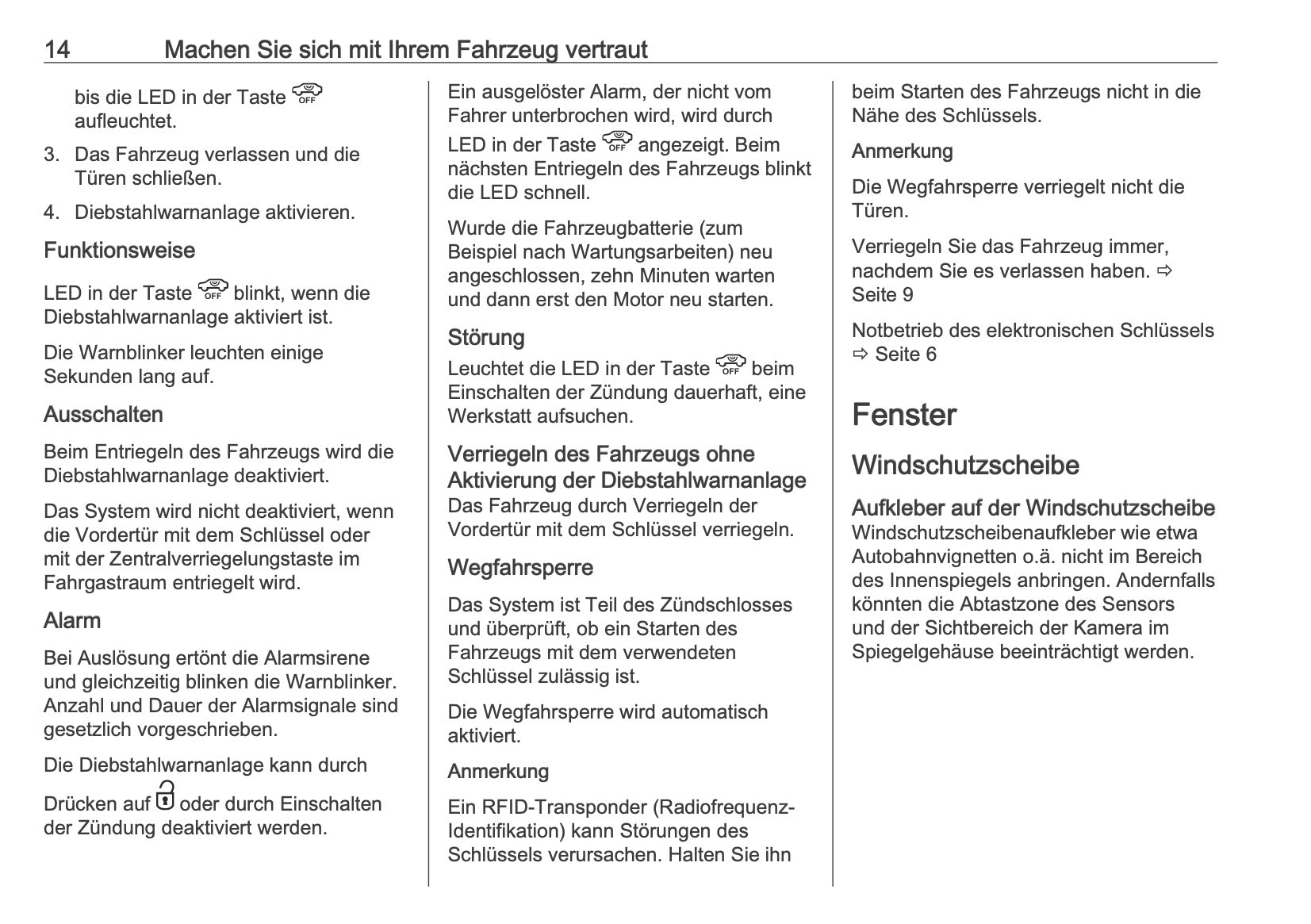 14 Machen Sie sich mit Ihrem Fahrzeug vertraut

bis die LED in der Taste OFF aufleuchtet.

3. Das Fahrzeug verlassen und die Türen schließen.

4. Diebstahlwarnanlage aktivieren.

Funktionsweise

LED in der Taste OFF blinkt, wenn die Diebstahlwarnanlage aktiviert ist.

Die Warnblinker leuchten einige Sekunden lang auf.

Ausschalten

Beim Entriegeln des Fahrzeugs wird die Diebstahlwarnanlage deaktiviert.

Das System wird nicht deaktiviert, wenn die Vordertür mit dem Schlüssel oder mit der Zentralverriegelungstaste im Fahrgastraum entriegelt wird.

Alarm

Bei Auslösung ertönt die Alarmsirene und gleichzeitig blinken die Warnblinker. Anzahl und Dauer der Alarmsignale sind gesetzlich vorgeschrieben.

Die Diebstahlwarnanlage kann durch Drücken auf oder durch Einschalten der Zündung deaktiviert werden.

Ein ausgelöster Alarm, der nicht vom Fahrer unterbrochen wird, wird durch LED in der Taste OFF angezeigt. Beim nächsten Entriegeln des Fahrzeugs blinkt die LED schnell.

Wurde die Fahrzeugbatterie (zum Beispiel nach Wartungsarbeiten) neu angeschlossen, zehn Minuten warten und dann erst den Motor neu starten.

Störung

Leuchtet die LED in der Taste OFF beim Einschalten der Zündung dauerhaft, eine Werkstatt aufsuchen.

Verriegeln des Fahrzeugs ohne Aktivierung der Diebstahlwarnanlage

Das Fahrzeug durch Verriegeln der Vordertür mit dem Schlüssel verriegeln.

Wegfahrsperre

Das System ist Teil des Zündschlosses und überprüft, ob ein Starten des Fahrzeugs mit dem verwendeten Schlüssel zulässig ist.

Die Wegfahrsperre wird automatisch aktiviert.

Anmerkung

Ein RFID-Transponder (Radiofrequenz-Identifikation) kann Störungen des Schlüssels verursachen. Halten Sie ihn beim Starten des Fahrzeugs nicht in die Nähe des Schlüssels.

Anmerkung

Die Wegfahrsperre verriegelt nicht die Türen.

Verriegeln Sie das Fahrzeug immer, nachdem Sie es verlassen haben. ⇨ Seite 9

Notbetrieb des elektronischen Schlüssels ⇨ Seite 6

Fenster

Windschutzscheibe

Aufkleber auf der Windschutzscheibe

Windschutzscheibenaufkleber wie etwa Autobahnvignetten o.ä. nicht im Bereich des Innenspiegels anbringen. Andernfalls könnten die Abtastzone des Sensors und der Sichtbereich der Kamera im Spiegelgehäuse beeinträchtigt werden.